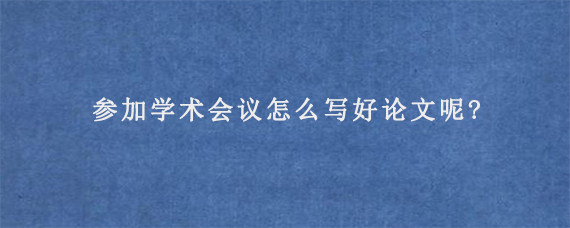 参加学术会议怎么写好论文呢?